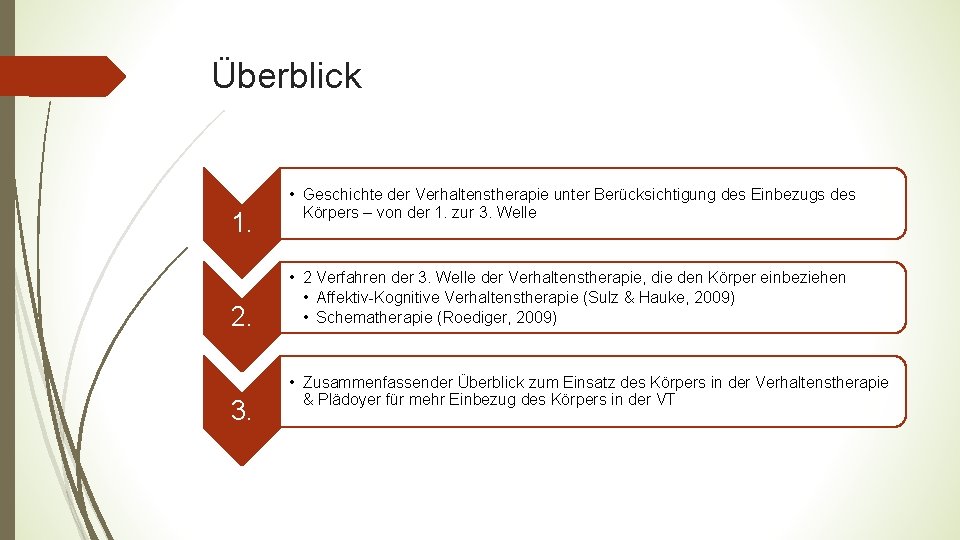 Überblick

1.

• Geschichte der Verhaltenstherapie unter Berücksichtigung des Einbezugs des Körpers – von der 1. zur 3. Welle

2.

• 2 Verfahren der 3. Welle der Verhaltenstherapie, die den Körper einbeziehen
  • Affektiv-Kognitive Verhaltenstherapie (Sulz & Hauke, 2009)
  • Schematherapie (Roediger, 2009)

3.

• Zusammenfassender Überblick zum Einsatz des Körpers in der Verhaltenstherapie & Plädoyer für mehr Einbezug des Körpers in der VT